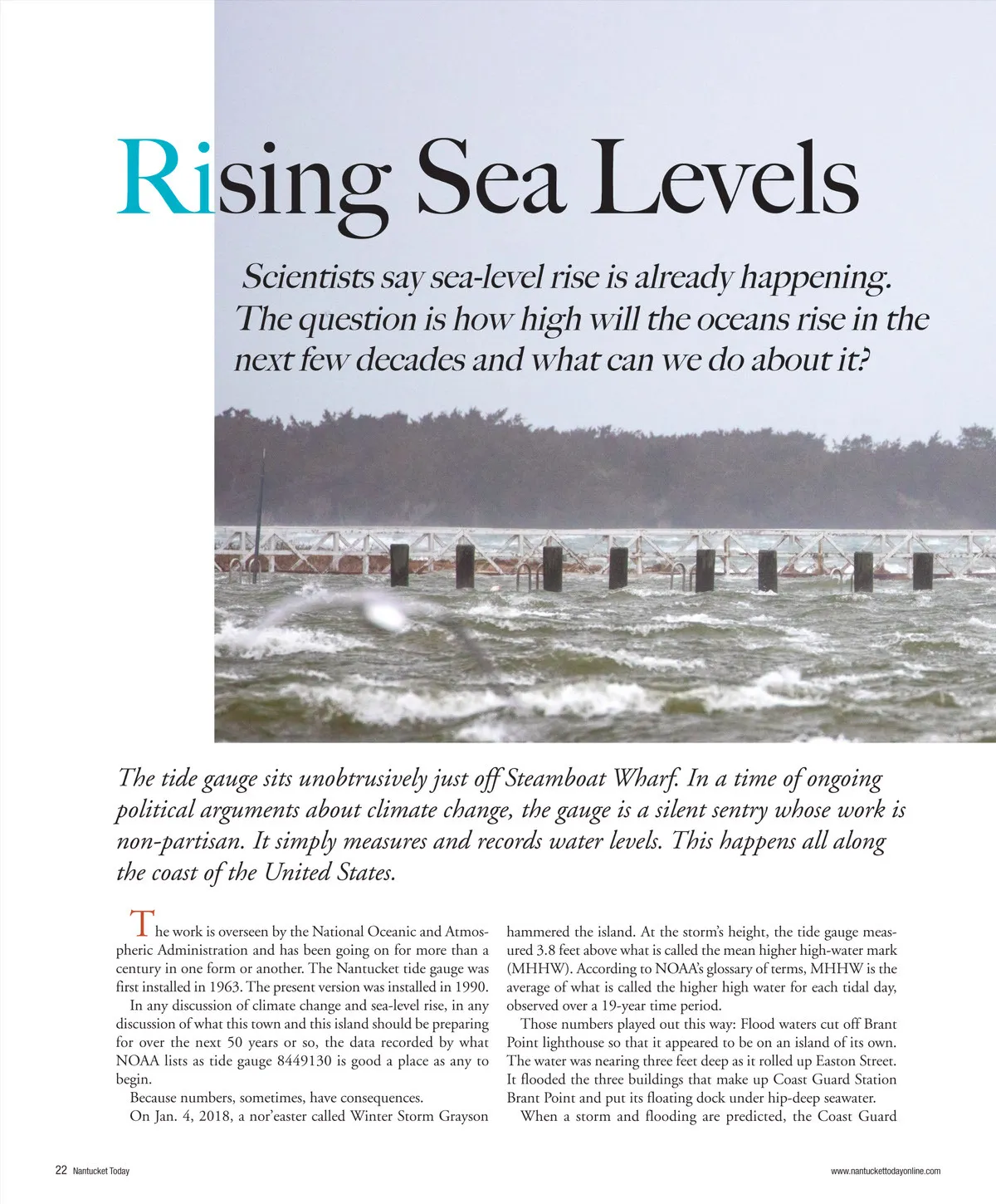 Rising Sea Levels

Scientists say sea-level rise is already happening. The question is how high will the oceans rise in the next few decades and what can we do about it?

The tide gauge sits unobtrusively just off Steamboat Wharf. In a time of ongoing political arguments about climate change, the gauge is a silent sentry whose work is non-partisan. It simply measures and records water levels. This happens all along the coast of the United States.

The work is overseen by the National Oceanic and Atmospheric Administration and has been going on for more than a century in one form or another. The Nantucket tide gauge was first installed in 1963. The present version was installed in 1990.

In any discussion of climate change and sea-level rise, in any discussion of what this town and this island should be preparing for over the next 50 years or so, the data recorded by what NOAA lists as tide gauge 8449130 is good a place as any to begin.

Because numbers, sometimes, have consequences.

On Jan. 4, 2018, a nor'easter called Winter Storm Grayson hammered the island. At the storm's height, the tide gauge measured 3.8 feet above what is called the mean higher high-water mark (MHHW). According to NOAA's glossary of terms, MHHW is the average of what is called the higher high water for each tidal day, observed over a 19-year time period.

Those numbers played out this way: Flood waters cut off Brant Point lighthouse so that it appeared to be on an island of its own. The water was nearing three feet deep as it rolled up Easton Street. It flooded the three buildings that make up Coast Guard Station Brant Point and put its floating dock under hip-deep seawater.

When a storm and flooding are predicted, the Coast Guard

22 Nantucket Today

www.nantuckettodayonline.com